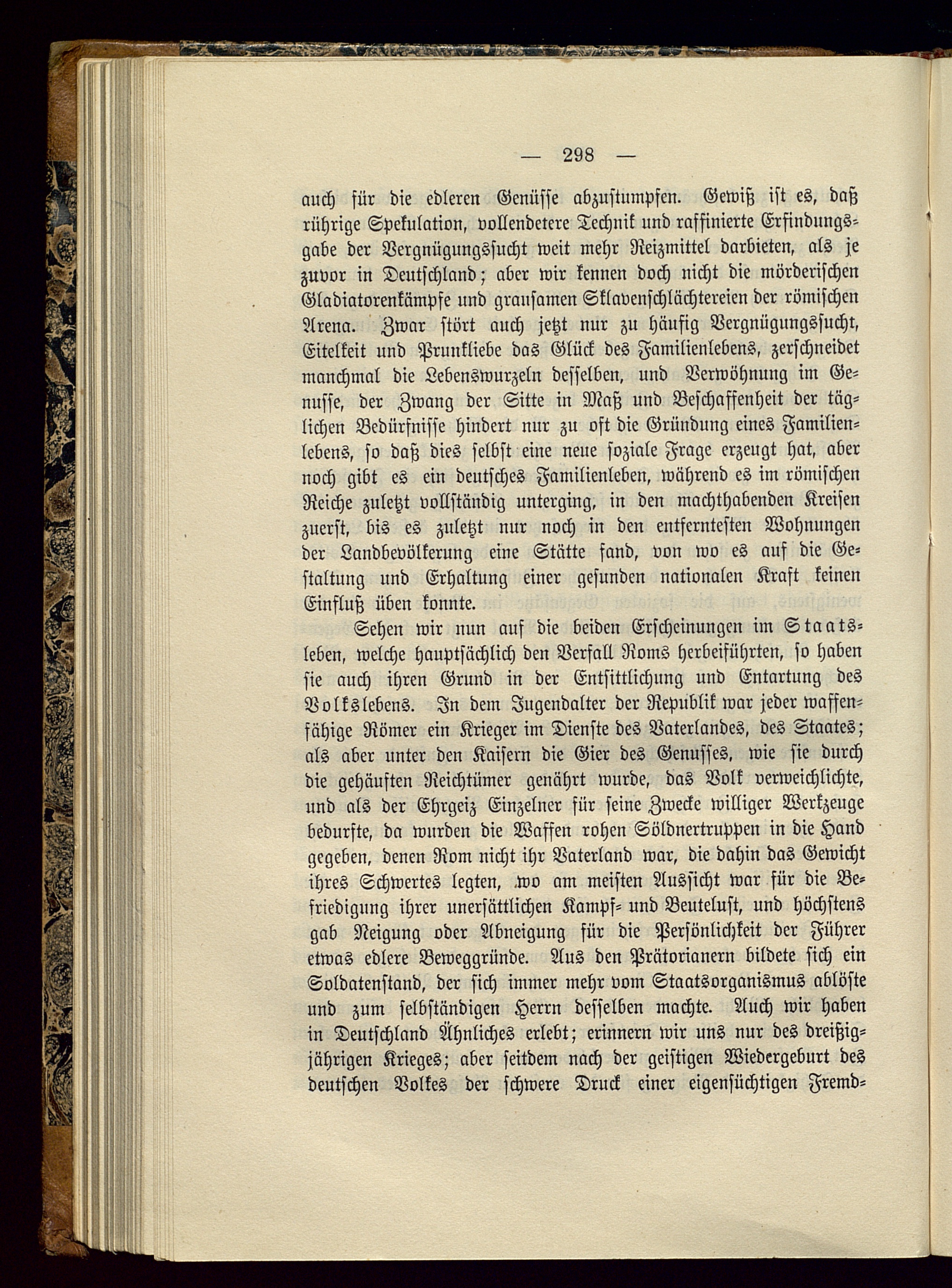 — 298 —

auch für die edleren Genüsse abzustumpfen. Gewiß ist es, daß rührige Spekulation, vollendetere Technik und raffinierte Erfindungsgabe der Vergnügungssucht weit mehr Reizmittel darbieten, als je zuvor in Deutschland; aber wir kennen doch nicht die mörderischen Gladiatorenkämpfe und grausamen Sklavenschlächtereien der römischen Arena. Zwar stört auch jetzt nur zu häufig Vergnügungssucht, Eitelkeit und Prunkliebe das Glück des Familienlebens, zerschneidet manchmal die Lebenswurzeln desselben, und Verwöhnung im Genusse, der Zwang der Sitte in Maß und Beschaffenheit der täglichen Bedürfnisse hindert nur zu oft die Gründung eines Familienlebens, so daß dies selbst eine neue soziale Frage erzeugt hat, aber noch gibt es ein deutsches Familienleben, während es im römischen Reiche zuletzt vollständig unterging, in den machthabenden Kreisen zuerst, bis es zuletzt nur noch in den entferntesten Wohnungen der Landbevölkerung eine Stätte fand, von wo es auf die Gestaltung und Erhaltung einer gesunden nationalen Kraft keinen Einfluß üben konnte.

Sehen wir nun auf die beiden Erscheinungen im Staatsleben, welche hauptsächlich den Verfall Roms herbeiführten, so haben sie auch ihren Grund in der Entsittlichung und Entartung des Volkslebens. In dem Jugendalter der Republik war jeder waffenfähige Römer ein Krieger im Dienste des Vaterlandes, des Staates; als aber unter den Kaisern die Gier des Genusses, wie sie durch die gehäuften Reichtümer genährt wurde, das Volk verweichlichte, und als der Ehrgeiz Einzelner für seine Zwecke williger Werkzeuge bedurfte, da wurden die Waffen rohen Söldnertruppen in die Hand gegeben, denen Rom nicht ihr Vaterland war, die dahin das Gewicht ihres Schwertes legten, wo am meisten Aussicht war für die Befriedigung ihrer unersättlichen Kampf- und Beutelust, und höchstens gab Neigung oder Abneigung für die Persönlichkeit der Führer etwas edlere Beweggründe. Aus den Prätorianern bildete sich ein Soldatenstand, der sich immer mehr vom Staatsorganismus ablöste und zum selbständigen Herrn desselben machte. Auch wir haben in Deutschland Ähnliches erlebt; erinnern wir uns nur des dreißigjährigen Krieges; aber seitdem nach der geistigen Wiedergeburt des deutschen Volkes der schwere Druck einer eigensüchtigen Fremd-